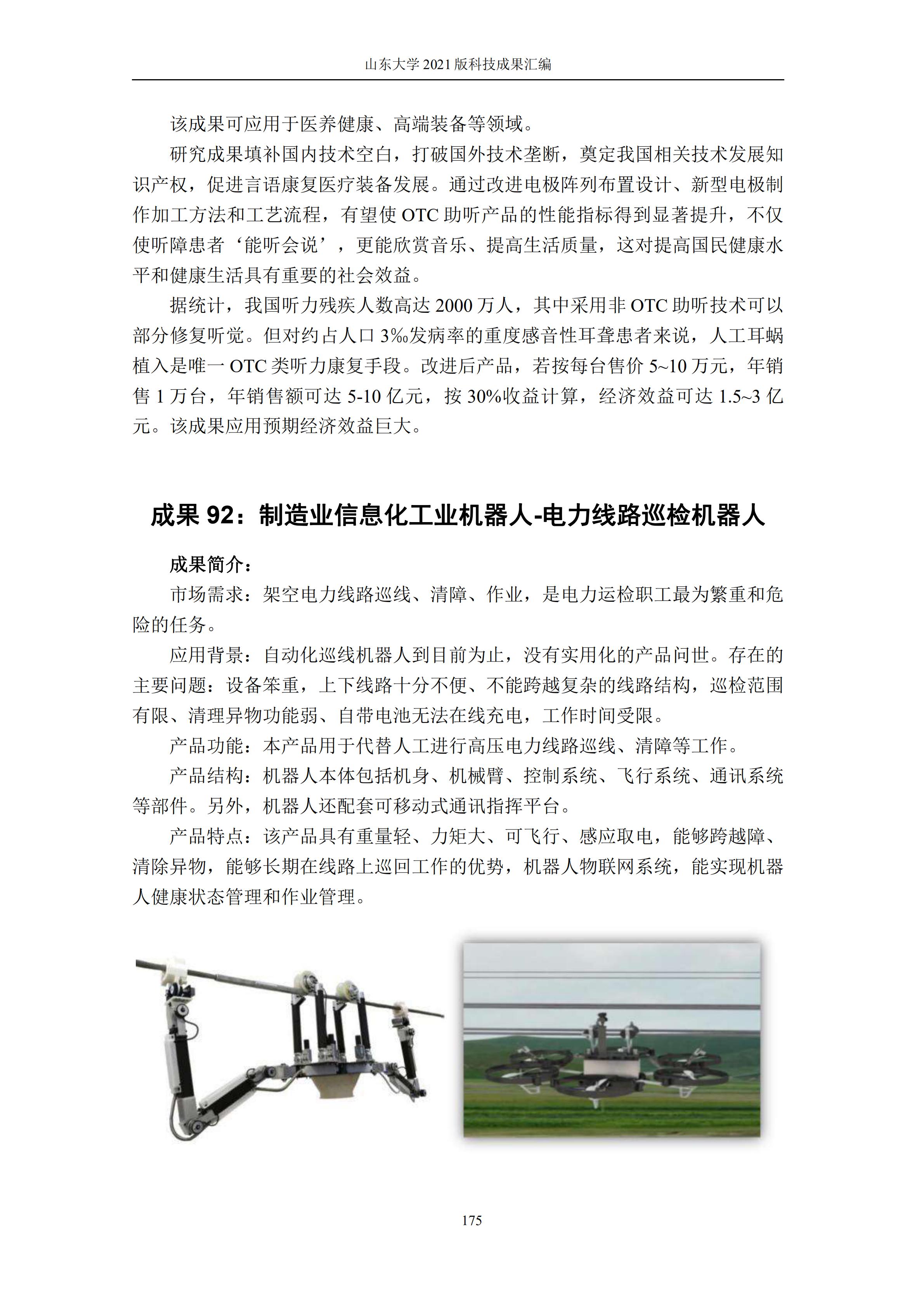 山东大学 2021 版科技成果汇编

该成果可应用于医养健康、高端装备等领域。

研究成果填补国内技术空白，打破国外技术垄断，奠定我国相关技术发展知识产权，促进言语康复医疗装备发展。通过改进电极阵列布置设计、新型电极制作加工方法和工艺流程，有望使 OTC 助听产品的性能指标得到显著提升，不仅使听障患者‘能听会说’，更能欣赏音乐、提高生活质量，这对提高国民健康水平和健康生活具有重要的社会效益。

据统计，我国听力残疾人数高达 2000 万人，其中采用非 OTC 助听技术可以部分修复听觉。但对约占人口 3‰发病率的重度感音性耳聋患者来说，人工耳蜗植入是唯一 OTC 类听力康复手段。改进后产品，若按每台售价 5~10 万元，年销售 1 万台，年销售额可达 5-10 亿元，按 30%收益计算，经济效益可达 1.5~3 亿元。该成果应用预期经济效益巨大。

成果 92：制造业信息化工业机器人-电力线路巡检机器人

成果简介：

市场需求：架空电力线路巡线、清障、作业，是电力运检职工最为繁重和危险的任务。

应用背景：自动化巡线机器人到目前为止，没有实用化的产品问世。存在的主要问题：设备笨重，上下线路十分不便、不能跨越复杂的线路结构，巡检范围有限、清理异物功能弱、自带电池无法在线充电，工作时间受限。

产品功能：本产品用于代替人工进行高压电力线路巡线、清障等工作。

产品结构：机器人本体包括机身、机械臂、控制系统、飞行系统、通讯系统等部件。另外，机器人还配套可移动式通讯指挥平台。

产品特点：该产品具有重量轻、力矩大、可飞行、感应取电，能够跨越障、清除异物，能够长期在线路上巡回工作的优势，机器人物联网系统，能实现机器人健康状态管理和作业管理。

175